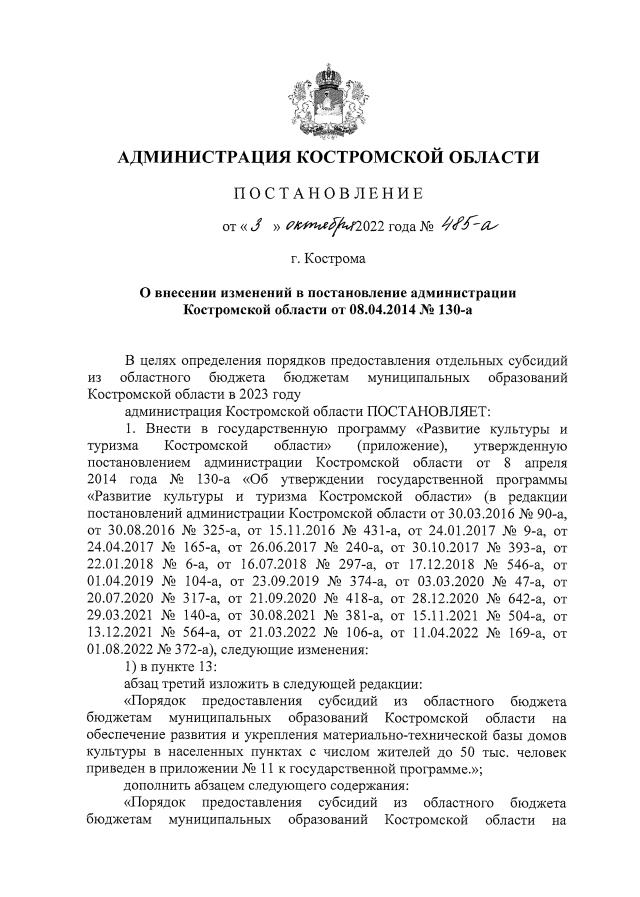 АДМИНИСТРАЦИЯ КОСТРОМСКОЙ ОБЛАСТИ

ПОСТАНОВЛЕНИЕ

от « 3 » октября 2022 года № 485-а

г. Кострома

О внесении изменений в постановление администрации Костромской области от 08.04.2014 № 130-а

В целях определения порядков предоставления отдельных субсидий из областного бюджета бюджетам муниципальных образований Костромской области в 2023 году

администрация Костромской области ПОСТАНОВЛЯЕТ:

1. Внести в государственную программу «Развитие культуры и туризма Костромской области» (приложение), утвержденную постановлением администрации Костромской области от 8 апреля 2014 года № 130-а «Об утверждении государственной программы «Развитие культуры и туризма Костромской области» (в редакции постановлений администрации Костромской области от 30.03.2016 № 90-а, от 30.08.2016 № 325-а, от 15.11.2016 № 431-а, от 24.01.2017 № 9-а, от 24.04.2017 № 165-а, от 26.06.2017 № 240-а, от 30.10.2017 № 393-а, от 22.01.2018 № 6-а, от 16.07.2018 № 297-а, от 17.12.2018 № 546-а, от 01.04.2019 № 104-а, от 23.09.2019 № 374-а, от 03.03.2020 № 47-а, от 20.07.2020 № 317-а, от 21.09.2020 № 418-а, от 28.12.2020 № 642-а, от 29.03.2021 № 140-а, от 30.08.2021 № 381-а, от 15.11.2021 № 504-а, от 13.12.2021 № 564-а, от 21.03.2022 № 106-а, от 11.04.2022 № 169-а, от 01.08.2022 № 372-а), следующие изменения:

1) в пункте 13:

абзац третий изложить в следующей редакции:

«Порядок предоставления субсидий из областного бюджета бюджетам муниципальных образований Костромской области на обеспечение развития и укрепления материально-технической базы домов культуры в населенных пунктах с числом жителей до 50 тыс. человек приведен в приложении № 11 к государственной программе.»;

дополнить абзацем следующего содержания:

«Порядок предоставления субсидий из областного бюджета бюджетам муниципальных образований Костромской области на